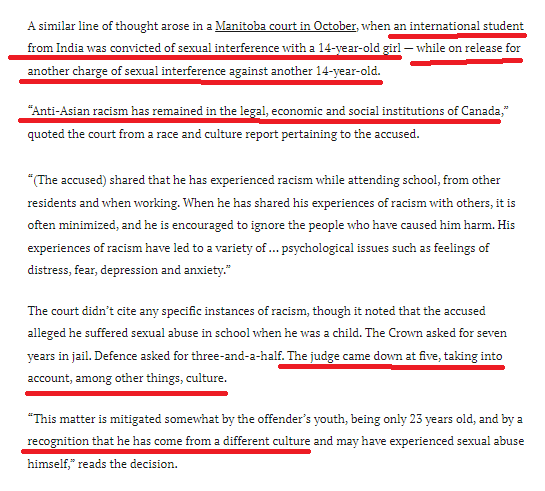 A similar line of thought arose in a Manitoba court in October, when an international student from India was convicted of sexual interference with a 14-year-old girl — while on release for another charge of sexual interference against another 14-year-old.

"Anti-Asian racism has remained in the legal, economic and social institutions of Canada," quoted the court from a race and culture report pertaining to the accused.

"(The accused) shared that he has experienced racism while attending school, from other residents and when working. When he has shared his experiences of racism with others, it is often minimized, and he is encouraged to ignore the people who have caused him harm. His experiences of racism have led to a variety of … psychological issues such as feelings of distress, fear, depression and anxiety."

The court didn't cite any specific instances of racism, though it noted that the accused alleged he suffered sexual abuse in school when he was a child. The Crown asked for seven years in jail. Defence asked for three-and-a-half. The judge came down at five, taking into account, among other things, culture.

"This matter is mitigated somewhat by the offender's youth, being only 23 years old, and by a recognition that he has come from a different culture and may have experienced sexual abuse himself," reads the decision.